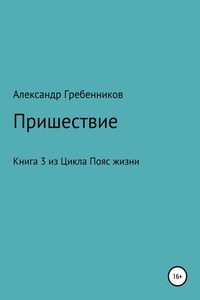 Александр Гребенников

Пришествие

Книга 3 из Цикла Пояс жизни

16+